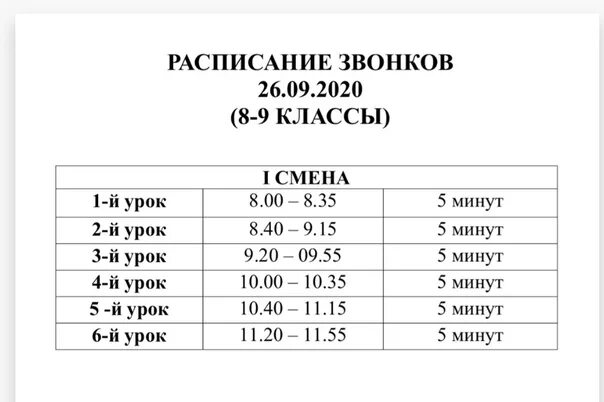 РАСПИСАНИЕ ЗВОНКОВ
26.09.2020
(8-9 КЛАССЫ)

| I СМЕНА | | |
|---|---|---|
| 1-й урок | 8.00 – 8.35 | 5 минут |
| 2-й урок | 8.40 – 9.15 | 5 минут |
| 3-й урок | 9.20 – 09.55 | 5 минут |
| 4-й урок | 10.00 – 10.35 | 5 минут |
| 5 -й урок | 10.40 – 11.15 | 5 минут |
| 6-й урок | 11.20 – 11.55 | 5 минут |